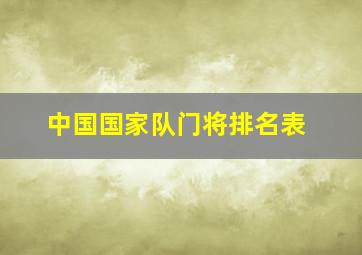 中国国家队门将排名表